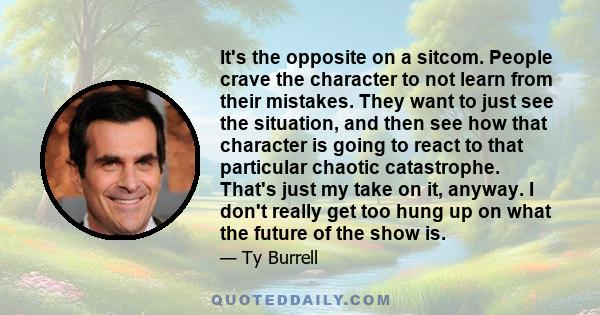 It's the opposite on a sitcom. People crave the character to not learn from their mistakes. They want to just see the situation, and then see how that character is going to react to that particular chaotic catastrophe. That's just my take on it, anyway. I don't really get too hung up on what the future of the show is.

— Ty Burrell

QUOTEDDAILY.COM